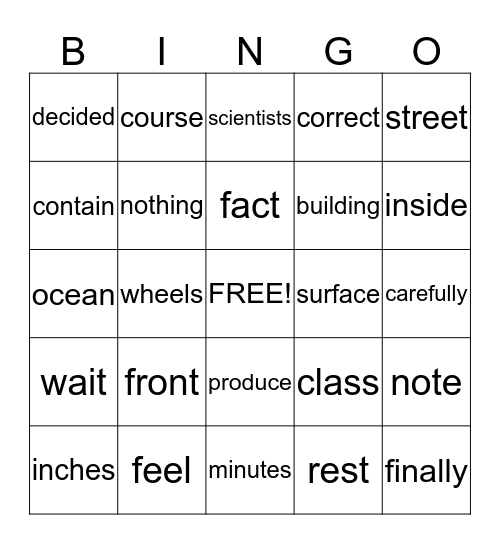 | B | I | N | G | O |
|---|---|---|---|---|
| decided | course | scientists | correct | street |
| contain | nothing | fact | building | inside |
| ocean | wheels | FREE! | surface | carefully |
| wait | front | produce | class | note |
| inches | feel | minutes | rest | finally |